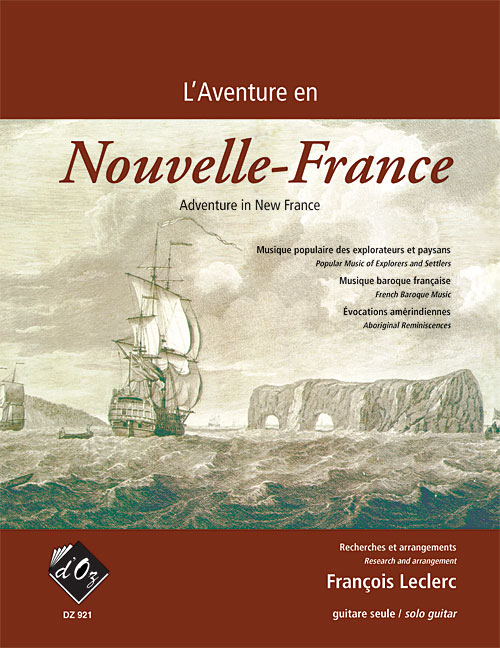 L'Aventure en

Nouvelle-France

Adventure in New France

Musique populaire des explorateurs et paysans
Popular Music of Explorers and Settlers

Musique baroque française
French Baroque Music

Évocations amérindiennes
Aboriginal Reminiscences

d'Oz

DZ 921

Recherches et arrangements
Research and arrangement

François Leclerc

guitare seule / solo guitar